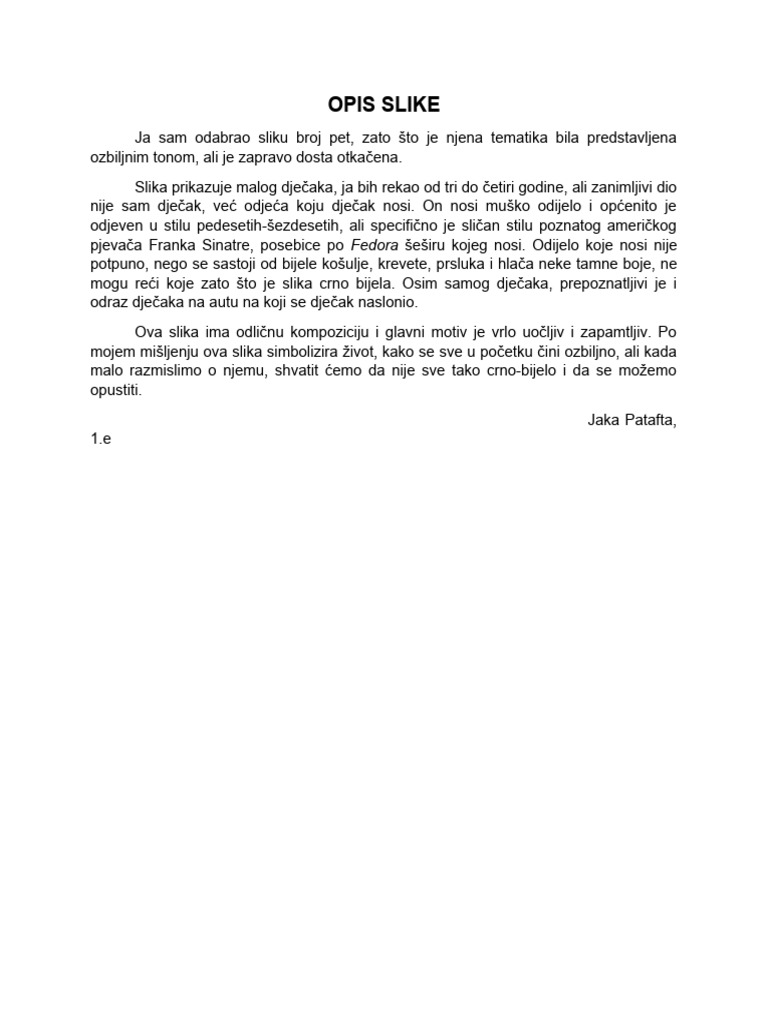 OPIS SLIKE

Ja sam odabrao sliku broj pet, zato što je njena tematika bila predstavljena ozbiljnim tonom, ali je zapravo dosta otkačena.

Slika prikazuje malog dječaka, ja bih rekao od tri do četiri godine, ali zanimljivi dio nije sam dječak, već odjeća koju dječak nosi. On nosi muško odijelo i općenito je odjeven u stilu pedesetih-šezdesetih, ali specifično je sličan stilu poznatog američkog pjevača Franka Sinatre, posebice po Fedora šeširu kojeg nosi. Odijelo koje nosi nije potpuno, nego se sastoji od bijele košulje, krevete, prsluka i hlača neke tamne boje, ne mogu reći koje zato što je slika crno bijela. Osim samog dječaka, prepoznatljivi je i odraz dječaka na autu na koji se dječak naslonio.

Ova slika ima odličnu kompoziciju i glavni motiv je vrlo uočljiv i zapamtljiv. Po mojem mišljenju ova slika simbolizira život, kako se sve u početku čini ozbiljno, ali kada malo razmislimo o njemu, shvatit ćemo da nije sve tako crno-bijelo i da se možemo opustiti.

Jaka Patafta,

1.e